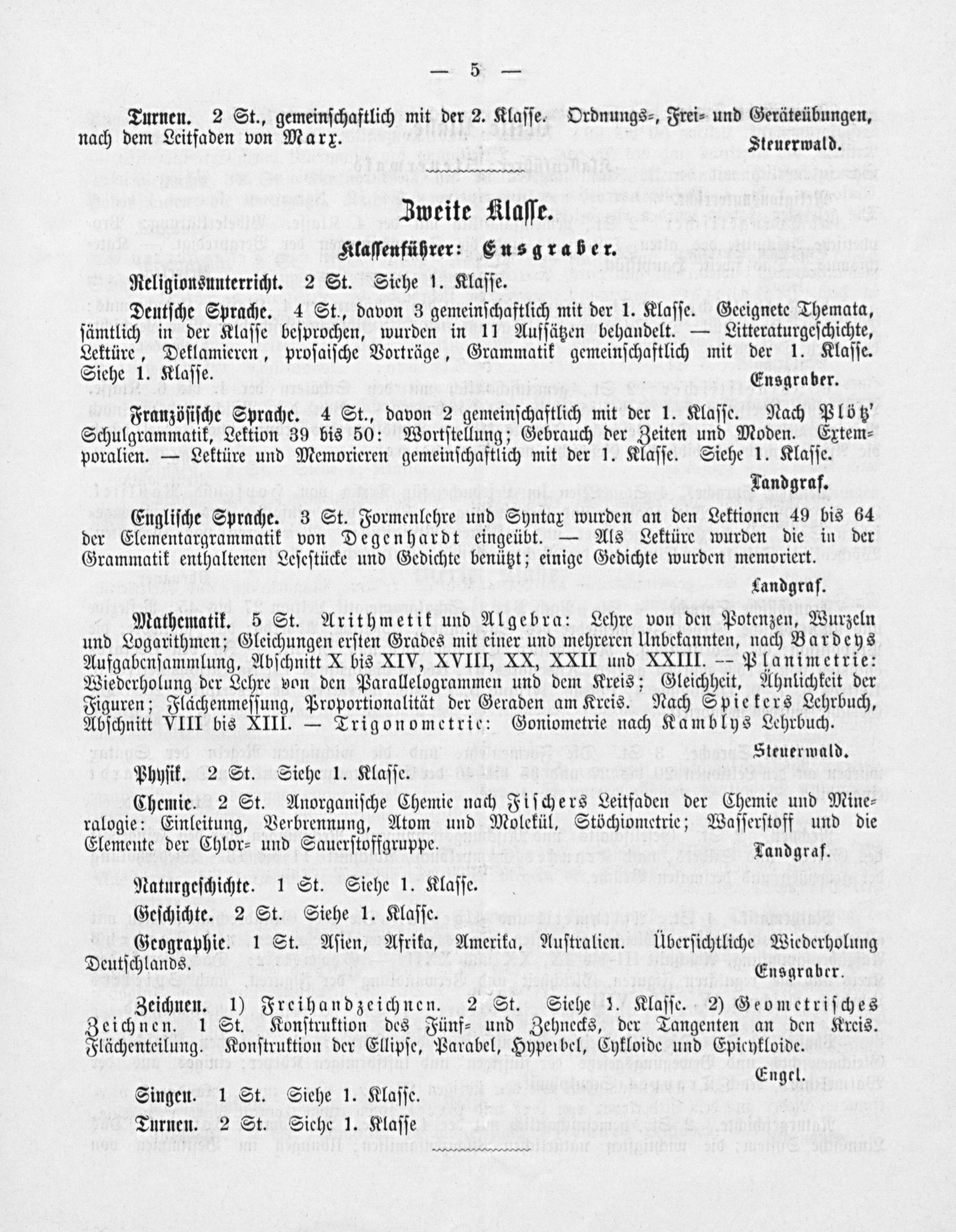 — 5 —

Turnen. 2 St., gemeinschaftlich mit der 2. Klasse. Ordnungs-, Frei- und Geräteübungen, nach dem Leitfaden von Marx.

Steuerwald.

Zweite Klasse.

Klassenführer: Ensgraber.

Religionsunterricht. 2 St. Siehe 1. Klasse.

Deutsche Sprache. 4 St., davon 3 gemeinschaftlich mit der 1. Klasse. Geeignete Themata, sämtlich in der Klasse besprochen, wurden in 11 Aufsätzen behandelt. — Litteraturgeschichte, Lektüre, Deklamieren, prosaische Vorträge, Grammatik gemeinschaftlich mit der 1. Klasse. Siehe 1. Klasse.

Ensgraber.

Französische Sprache. 4 St., davon 2 gemeinschaftlich mit der 1. Klasse. Nach Plötz' Schulgrammatik, Lektion 39 bis 50: Wortstellung; Gebrauch der Zeiten und Moden. Extemporalien. — Lektüre und Memorieren gemeinschaftlich mit der 1. Klasse. Siehe 1. Klasse.

Landgraf.

Englische Sprache. 3 St. Formenlehre und Syntax wurden an den Lektionen 49 bis 64 der Elementargrammatik von Degenhardt eingeübt. — Als Lektüre wurden die in der Grammatik enthaltenen Lesestücke und Gedichte benützt; einige Gedichte wurden memoriert.

Landgraf.

Mathematik. 5 St. Arithmetik und Algebra: Lehre von den Potenzen, Wurzeln und Logarithmen; Gleichungen ersten Grades mit einer und mehreren Unbekannten, nach Bardeys Aufgabensammlung, Abschnitt X bis XIV, XVIII, XX, XXII und XXIII. — Planimetrie: Wiederholung der Lehre von den Parallelogrammen und dem Kreis; Gleichheit, Ähnlichkeit der Figuren; Flächenmessung, Proportionalität der Geraden am Kreis. Nach Spiekers Lehrbuch, Abschnitt VIII bis XIII. — Trigonometrie: Goniometrie nach Kamblys Lehrbuch.

Steuerwald.

Physik. 2 St. Siehe 1. Klasse.

Chemie. 2 St. Anorganische Chemie nach Fischers Leitfaden der Chemie und Mineralogie: Einleitung, Verbrennung, Atom und Molekül, Stöchiometrie; Wasserstoff und die Elemente der Chlor- und Sauerstoffgruppe.

Landgraf.

Naturgeschichte. 1 St. Siehe 1. Klasse.

Geschichte. 2 St. Siehe 1. Klasse.

Geographie. 1 St. Asien, Afrika, Amerika, Australien. Übersichtliche Wiederholung Deutschlands.

Ensgraber.

Zeichnen. 1) Freihandzeichnen. 2 St. Siehe 1. Klasse. 2) Geometrisches Zeichnen. 1 St. Konstruktion des Fünf- und Zehnecks, der Tangenten an den Kreis. Flächenteilung. Konstruktion der Ellipse, Parabel, Hyperbel, Cykloide und Epicykloide.

Engel.

Singen. 1 St. Siehe 1. Klasse.

Turnen. 2 St. Siehe 1. Klasse